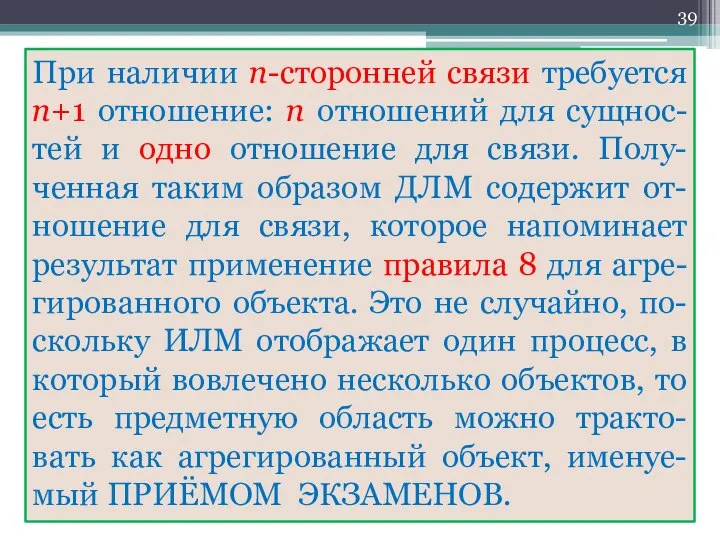 39

При наличии $n$-сторонней связи требуется $n+1$ отношение: $n$ отношений для сущностей и одно отношение для связи. Полученная таким образом ДЛМ содержит отношение для связи, которое напоминает результат применение правила 8 для агрегированного объекта. Это не случайно, поскольку ИЛМ отображает один процесс, в который вовлечено несколько объектов, то есть предметную область можно трактовать как агрегированный объект, именуемый ПРИЁМОМ ЭКЗАМЕНОВ.